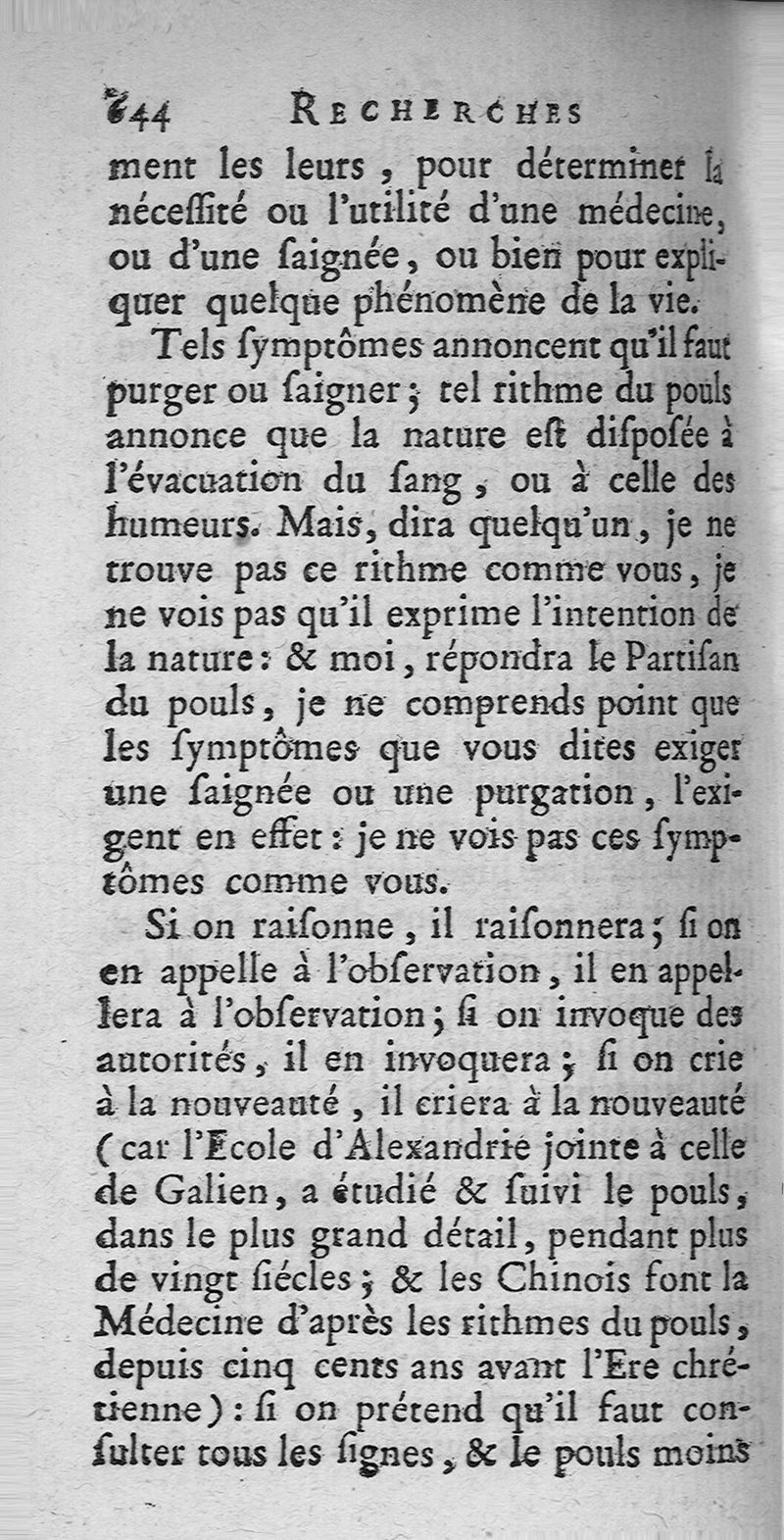 644 RECHERCHES

ment les leurs, pour déterminer la néceſſité ou l'utilité d'une médecine, ou d'une ſaignée, ou bien pour expliquer quelque phénomène de la vie.

Tels ſymptômes annoncent qu'il faut purger ou ſaigner; tel rithme du pouls annonce que la nature eſt diſpoſée à l'évacuation du ſang, ou à celle des humeurs. Mais, dira quelqu'un, je ne trouve pas ce rithme comme vous, je ne vois pas qu'il exprime l'intention de la nature: & moi, répondra le Partiſan du pouls, je ne comprends point que les ſymptômes que vous dites exiger une ſaignée ou une purgation, l'exigent en effet: je ne vois pas ces ſymptômes comme vous.

Si on raiſonne, il raiſonnera; ſi on en appelle à l'obſervation, il en appellera à l'obſervation; ſi on invoque des autorités, il en invoquera; ſi on crie à la nouveauté, il criera à la nouveauté (car l'Ecole d'Alexandrie jointe à celle de Galien, a étudié & ſuivi le pouls, dans le plus grand détail, pendant plus de vingt ſiécles; & les Chinois font la Médecine d'après les rithmes du pouls, depuis cinq cents ans avant l'Ere chrétienne): ſi on prétend qu'il faut conſulter tous les ſignes, & le pouls moins